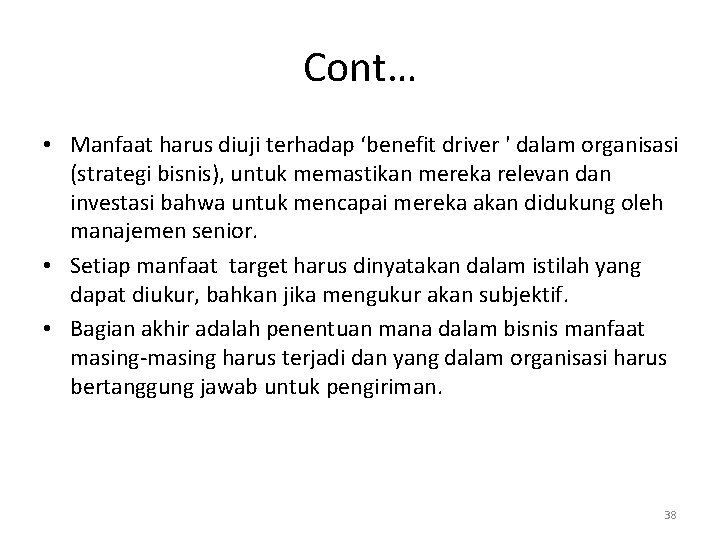 Cont…

• Manfaat harus diuji terhadap ‘benefit driver ' dalam organisasi (strategi bisnis), untuk memastikan mereka relevan dan investasi bahwa untuk mencapai mereka akan didukung oleh manajemen senior.
• Setiap manfaat target harus dinyatakan dalam istilah yang dapat diukur, bahkan jika mengukur akan subjektif.
• Bagian akhir adalah penentuan mana dalam bisnis manfaat masing-masing harus terjadi dan yang dalam organisasi harus bertanggung jawab untuk pengiriman.

38